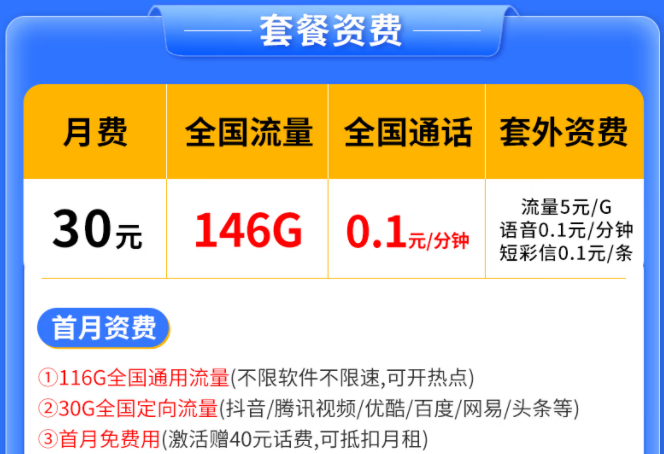 套餐资费

| 月费 | 全国流量 | 全国通话 | 套外资费 |
|---|---|---|---|
| 30元 | 146G | 0.1元/分钟 | 流量5元/G 语音0.1元/分钟 短彩信0.1元/条 |

首月资费

①116G全国通用流量(不限软件不限速,可开热点)
②30G全国定向流量(抖音/腾讯视频/优酷/百度/网易/头条等)
③首月免费用(激活赠40元话费,可抵扣月租)